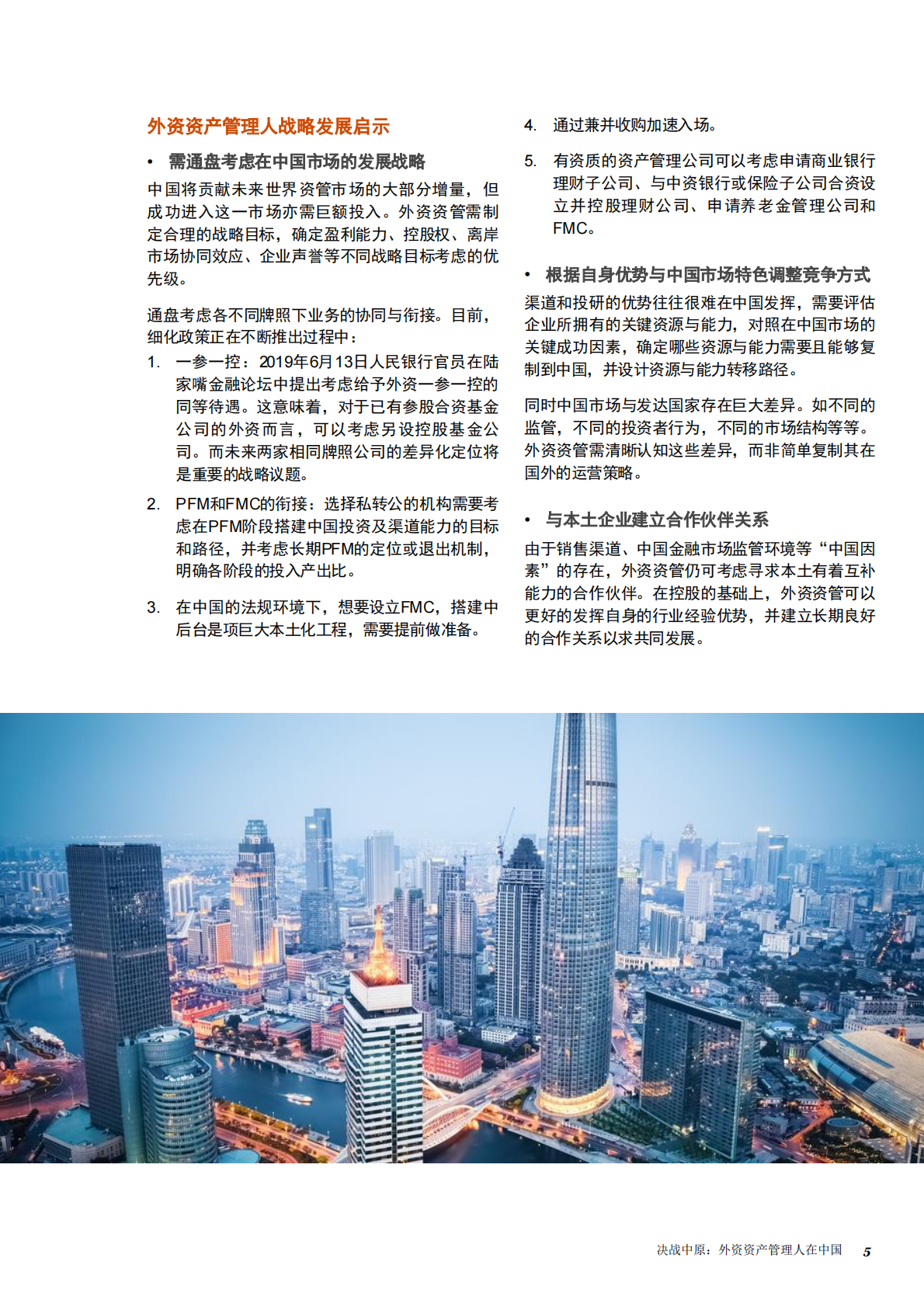 外资资产管理人战略发展启示

• 需通盘考虑在中国市场的发展战略

中国将贡献未来世界资管市场的大部分增量，但成功进入这一市场亦需巨额投入。外资资管需制定合理的战略目标，确定盈利能力、控股权、离岸市场协同效应、企业声誉等不同战略目标考虑的优先级。

通盘考虑各不同牌照下业务的协同与衔接。目前，细化政策正在不断推出过程中：

1. 一参一控：2019年6月13日人民银行官员在陆家嘴金融论坛中提出考虑给予外资一参一控的同等待遇。这意味着，对于已有参股合资基金公司的外资而言，可以考虑另设控股基金公司。而未来两家相同牌照公司的差异化定位将是重要的战略议题。

2. PFM和FMC的衔接：选择私转公的机构需要考虑在PFM阶段搭建中国投资及渠道能力的目标和路径，并考虑长期PFM的定位或退出机制，明确各阶段的投入产出比。

3. 在中国的法规环境下，想要设立FMC，搭建中后台是项巨大本土化工程，需要提前做准备。

4. 通过兼并收购加速入场。

5. 有资质的资产管理公司可以考虑申请商业银行理财子公司、与中资银行或保险子公司合资设立并控股理财公司、申请养老金管理公司和FMC。

• 根据自身优势与中国市场特色调整竞争方式

渠道和投研的优势往往很难在中国发挥，需要评估企业所拥有的关键资源与能力，对照在中国市场的关键成功因素，确定哪些资源与能力需要且能够复制到中国，并设计资源与能力转移路径。

同时中国市场与发达国家存在巨大差异。如不同的监管，不同的投资者行为，不同的市场结构等等。外资资管需清晰认知这些差异，而非简单复制其在国外的运营策略。

• 与本土企业建立合作伙伴关系

由于销售渠道、中国金融市场监管环境等“中国因素”的存在，外资资管仍可考虑寻求本土有着互补能力的合作伙伴。在控股的基础上，外资资管可以更好的发挥自身的行业经验优势，并建立长期良好的合作关系以求共同发展。

决战中原：外资资产管理人在中国 5